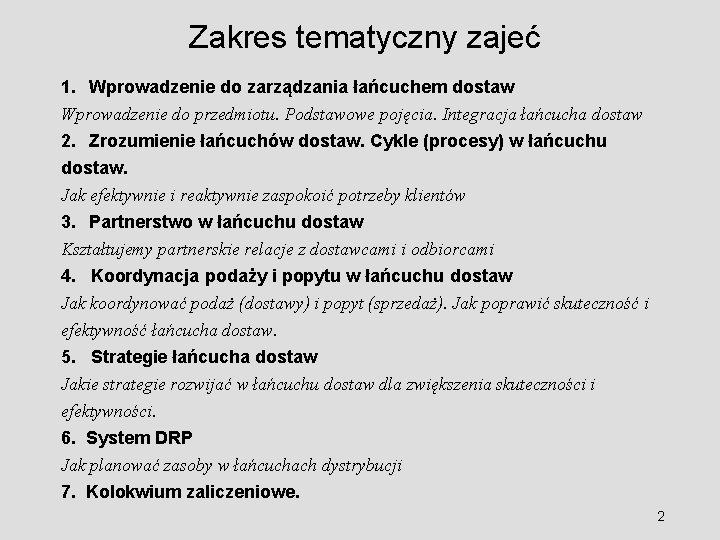 Zakres tematyczny zajeć

1. Wprowadzenie do zarządzania łańcuchem dostaw

Wprowadzenie do przedmiotu. Podstawowe pojęcia. Integracja łańcucha dostaw

2. Zrozumienie łańcuchów dostaw. Cykle (procesy) w łańcuchu dostaw.

Jak efektywnie i reaktywnie zaspokoić potrzeby klientów

3. Partnerstwo w łańcuchu dostaw

Kształtujemy partnerskie relacje z dostawcami i odbiorcami

4. Koordynacja podaży i popytu w łańcuchu dostaw

Jak koordynować podaż (dostawy) i popyt (sprzedaż). Jak poprawić skuteczność i efektywność łańcucha dostaw.

5. Strategie łańcucha dostaw

Jakie strategie rozwijać w łańcuchu dostaw dla zwiększenia skuteczności i efektywności.

6. System DRP

Jak planować zasoby w łańcuchach dystrybucji

7. Kolokwium zaliczeniowe.

2